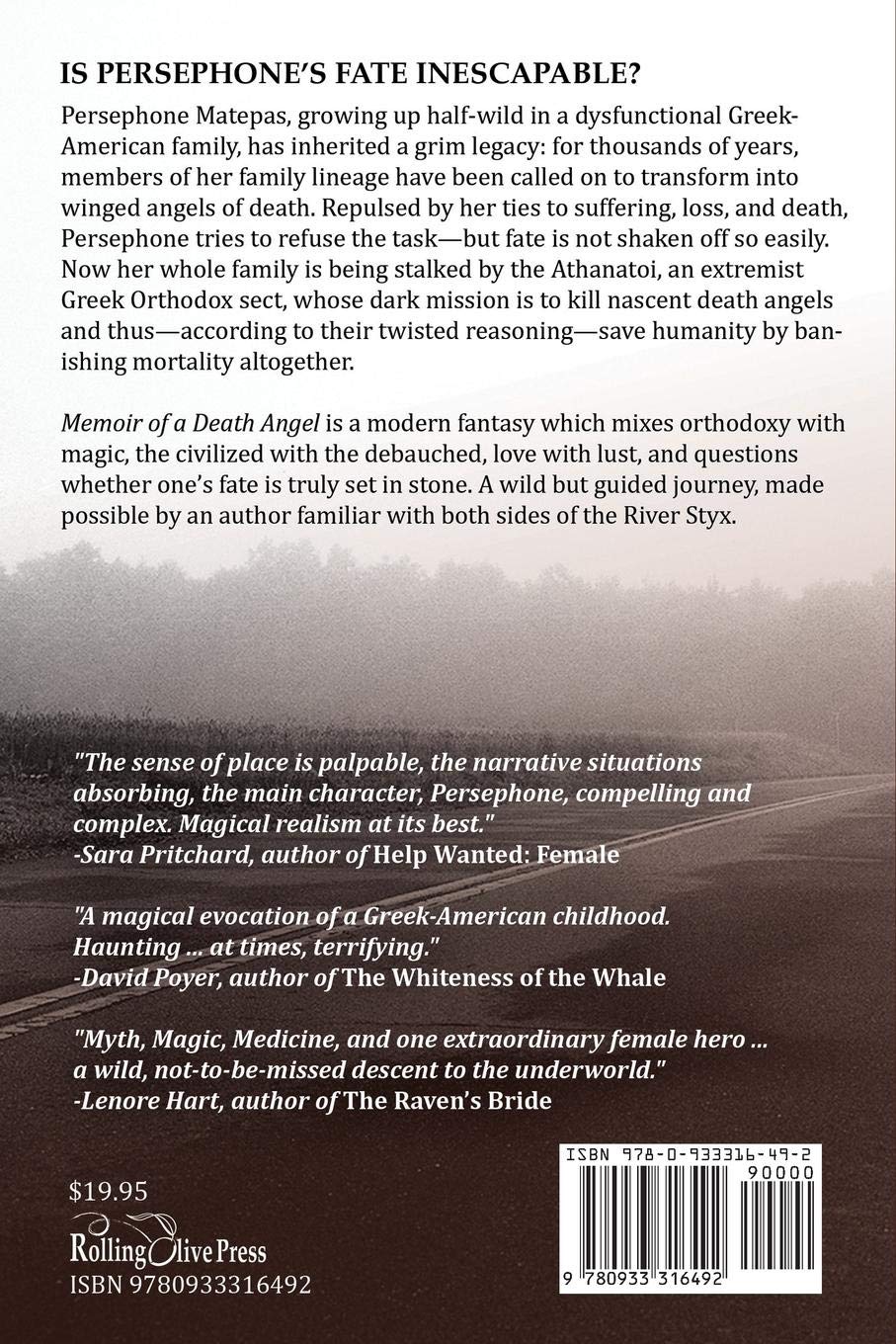 IS PERSEPHONE'S FATE INESCAPABLE?

Persephone Matepas, growing up half-wild in a dysfunctional Greek-American family, has inherited a grim legacy: for thousands of years, members of her family lineage have been called on to transform into winged angels of death. Repulsed by her ties to suffering, loss, and death, Persephone tries to refuse the task—but fate is not shaken off so easily. Now her whole family is being stalked by the Athanatoi, an extremist Greek Orthodox sect, whose dark mission is to kill nascent death angels and thus—according to their twisted reasoning—save humanity by banishing mortality altogether.

Memoir of a Death Angel is a modern fantasy which mixes orthodoxy with magic, the civilized with the debauched, love with lust, and questions whether one's fate is truly set in stone. A wild but guided journey, made possible by an author familiar with both sides of the River Styx.

"The sense of place is palpable, the narrative situations absorbing, the main character, Persephone, compelling and complex. Magical realism at its best."
-Sara Pritchard, author of Help Wanted: Female

"A magical evocation of a Greek-American childhood. Haunting ... at times, terrifying."
-David Poyer, author of The Whiteness of the Whale

"Myth, Magic, Medicine, and one extraordinary female hero ... a wild, not-to-be-missed descent to the underworld."
-Lenore Hart, author of The Raven's Bride

$19.95
Rolling Olive Press
ISBN 9780933316492

ISBN 978-0-933316-49-2
90000
9 780933 316492